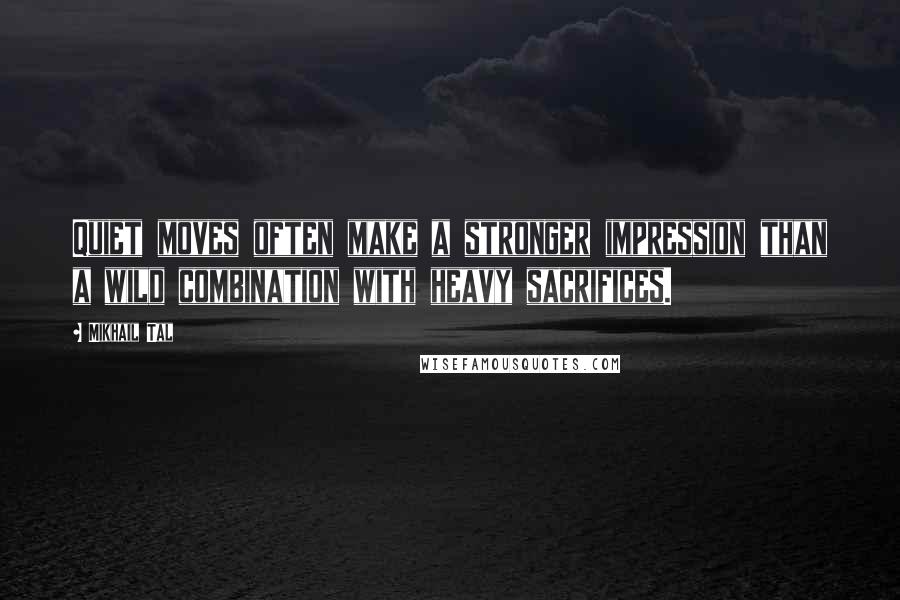 QUIET MOVES OFTEN MAKE A STRONGER IMPRESSION THAN A WILD COMBINATION WITH HEAVY SACRIFICES.

- MIKHAIL TAL

WISEFAMOUSQUOTES.COM